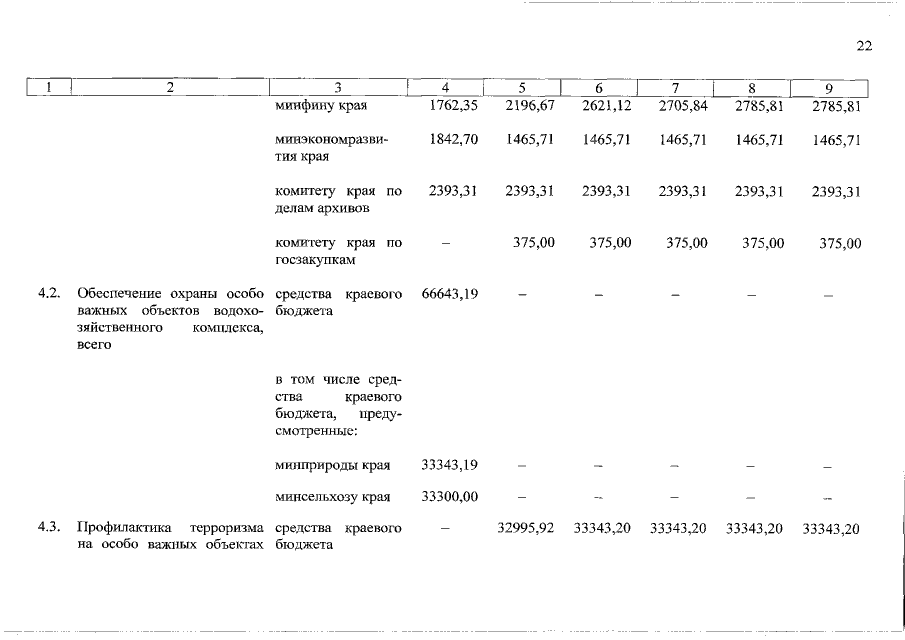 22

| 1 | 2 | 3 | 4 | 5 | 6 | 7 | 8 | 9 |
|---|---|---|---|---|---|---|---|---|
| | | минфину края | 1762,35 | 2196,67 | 2621,12 | 2705,84 | 2785,81 | 2785,81 |
| | | минэкономразвития края | 1842,70 | 1465,71 | 1465,71 | 1465,71 | 1465,71 | 1465,71 |
| | | комитету края по делам архивов | 2393,31 | 2393,31 | 2393,31 | 2393,31 | 2393,31 | 2393,31 |
| | | комитету края по госзакупкам | – | 375,00 | 375,00 | 375,00 | 375,00 | 375,00 |
| 4.2. | Обеспечение охраны особо важных объектов водохозяйственного комплекса, всего | средства краевого бюджета | 66643,19 | – | – | – | – | – |
| | | в том числе средства краевого бюджета, предусмотренные: | | | | | | |
| | | минприроды края | 33343,19 | – | – | – | – | – |
| | | минсельхозу края | 33300,00 | – | – | – | – | – |
| 4.3. | Профилактика терроризма на особо важных объектах | средства краевого бюджета | – | 32995,92 | 33343,20 | 33343,20 | 33343,20 | 33343,20 |